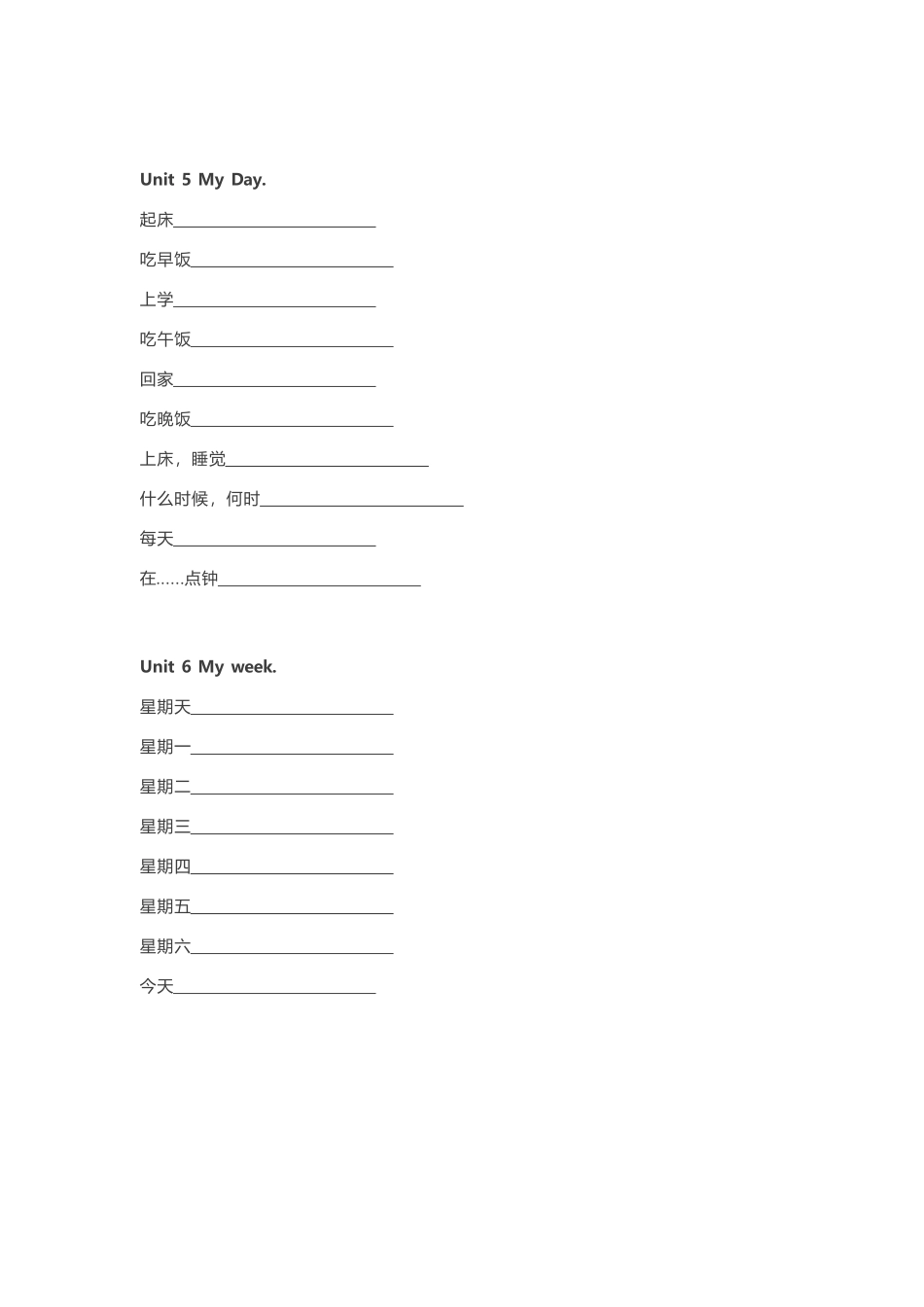 Unit 5 My Day.

起床________________________

吃早饭________________________

上学________________________

吃午饭________________________

回家________________________

吃晚饭________________________

上床，睡觉________________________

什么时候，何时________________________

每天________________________

在……点钟________________________

Unit 6 My week.

星期天________________________

星期一________________________

星期二________________________

星期三________________________

星期四________________________

星期五________________________

星期六________________________

今天________________________